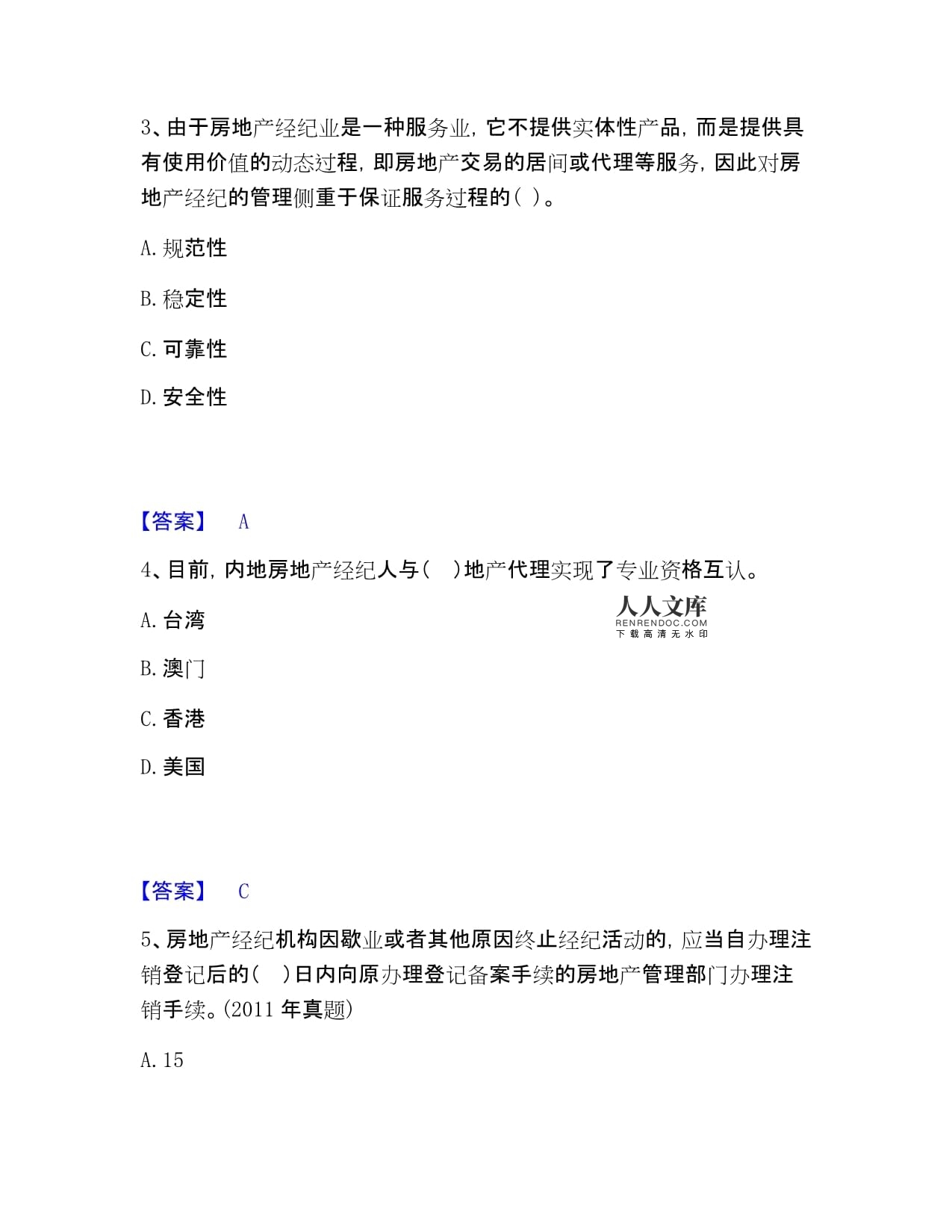 3、由于房地产经纪业是一种服务业，它不提供实体性产品，而是提供具有使用价值的动态过程，即房地产交易的居间或代理等服务，因此对房地产经纪的管理侧重于保证服务过程的（ ）。

A. 规范性

B. 稳定性

C. 可靠性

D. 安全性

【答案】 A

4、目前，内地房地产经纪人与（ ）地产代理实现了专业资格互认。

人人文库
RENRENDOC.COM
下载高清无水印

A. 台湾

B. 澳门

C. 香港

D. 美国

【答案】 C

5、房地产经纪机构因歇业或者其他原因终止经纪活动的，应当自办理注销登记后的（ ）日内向原办理登记备案手续的房地产管理部门办理注销手续。(2011 年真题)

A. 15